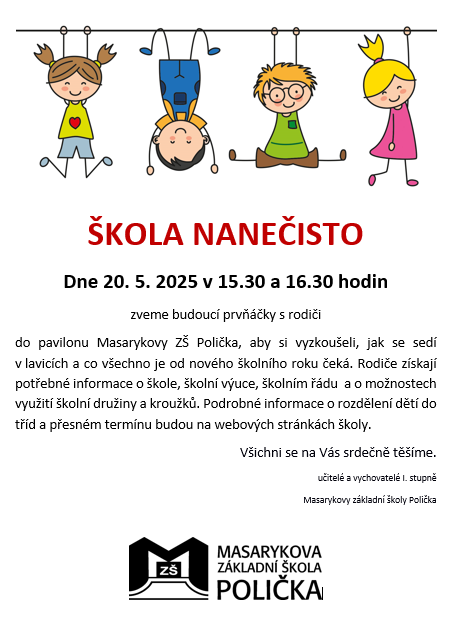 ŠKOLA NANEČISTO

Dne 20. 5. 2025 v 15.30 a 16.30 hodin

zveme budoucí prvňáčky s rodiči

do pavilonu Masarykovy ZŠ Polička, aby si vyzkoušeli, jak se sedí v lavicích a co všechno je od nového školního roku čeká. Rodiče získají potřebné informace o škole, školní výuce, školním řádu a o možnostech využití školní družiny a kroužků. Podrobné informace o rozdělení dětí do tříd a přesném termínu budou na webových stránkách školy.

Všichni se na Vás srdečně těšíme.

učitelé a vychovatelé I. stupně

Masarykovy základní školy Polička

ZŠ

MASARYKOVA
ZÁKLADNÍ ŠKOLA
POLIČKA